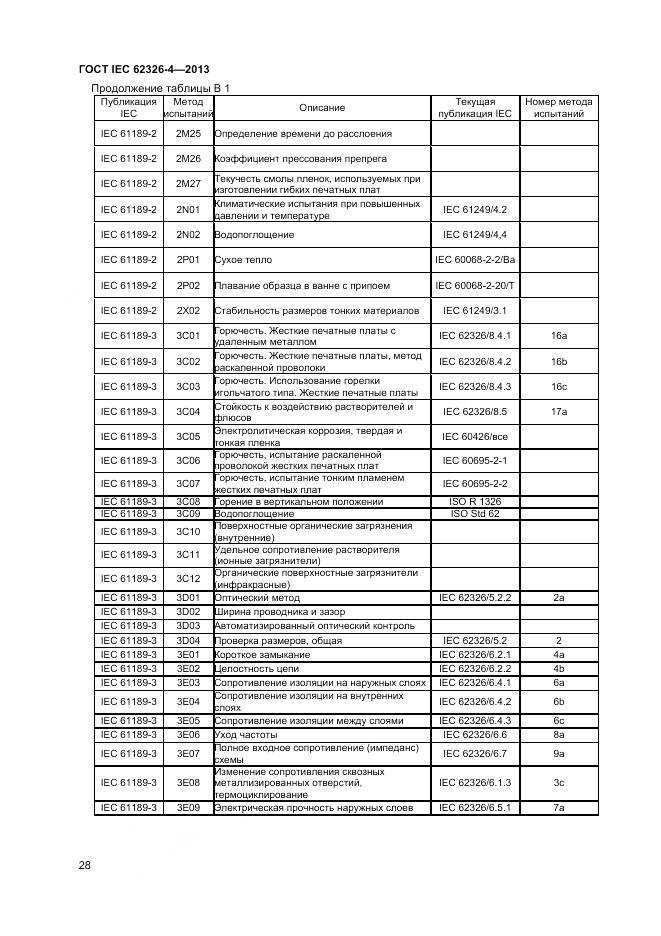 ГОСТ IEC 62326-4—2013

Продолжение таблицы В 1

| Публикация IEC | Метод испытаний | Описание | Текущая публикация IEC | Номер метода испытаний |
|---|---|---|---|---|
| IEC 61189-2 | 2M25 | Определение времени до расслоения | | |
| IEC 61189-2 | 2M26 | Коэффициент прессования препрега | | |
| IEC 61189-2 | 2M27 | Текучесть смолы пленок, используемых при изготовлении гибких печатных плат | | |
| IEC 61189-2 | 2N01 | Климатические испытания при повышенных давлении и температуре | IEC 61249/4.2 | |
| IEC 61189-2 | 2N02 | Водопоглощение | IEC 61249/4,4 | |
| IEC 61189-2 | 2P01 | Сухое тепло | IEC 60068-2-2/Ba | |
| IEC 61189-2 | 2P02 | Плавание образца в ванне с припоем | IEC 60068-2-20/T | |
| IEC 61189-2 | 2X02 | Стабильность размеров тонких материалов | IEC 61249/3.1 | |
| IEC 61189-3 | 3C01 | Горючесть. Жесткие печатные платы с удаленным металлом | IEC 62326/8.4.1 | 16a |
| IEC 61189-3 | 3C02 | Горючесть. Жесткие печатные платы, метод раскаленной проволоки | IEC 62326/8.4.2 | 16b |
| IEC 61189-3 | 3C03 | Горючесть. Использование горелки игольчатого типа. Жесткие печатные платы | IEC 62326/8.4.3 | 16c |
| IEC 61189-3 | 3C04 | Стойкость к воздействию растворителей и флюсов | IEC 62326/8.5 | 17a |
| IEC 61189-3 | 3C05 | Электролитическая коррозия, твердая и тонкая пленка | IEC 60426/все | |
| IEC 61189-3 | 3C06 | Горючесть, испытание раскаленной проволокой жестких печатных плат | IEC 60695-2-1 | |
| IEC 61189-3 | 3C07 | Горючесть, испытание тонким пламенем жестких печатных плат | IEC 60695-2-2 | |
| IEC 61189-3 | 3C08 | Горение в вертикальном положении | ISO R 1326 | |
| IEC 61189-3 | 3C09 | Водопоглощение | ISO Std 62 | |
| IEC 61189-3 | 3C10 | Поверхностные органические загрязнения (внутренние) | | |
| IEC 61189-3 | 3C11 | Удельное сопротивление растворителя (ионные загрязнители) | | |
| IEC 61189-3 | 3C12 | Органические поверхностные загрязнители (инфракрасные) | | |
| IEC 61189-3 | 3D01 | Оптический метод | IEC 62326/5.2.2 | 2a |
| IEC 61189-3 | 3D02 | Ширина проводника и зазор | | |
| IEC 61189-3 | 3D03 | Автоматизированный оптический контроль | | |
| IEC 61189-3 | 3D04 | Проверка размеров, общая | IEC 62326/5.2 | 2 |
| IEC 61189-3 | 3E01 | Короткое замыкание | IEC 62326/6.2.1 | 4a |
| IEC 61189-3 | 3E02 | Целостность цепи | IEC 62326/6.2.2 | 4b |
| IEC 61189-3 | 3E03 | Сопротивление изоляции на наружных слоях | IEC 62326/6.4.1 | 6a |
| IEC 61189-3 | 3E04 | Сопротивление изоляции на внутренних слоях | IEC 62326/6.4.2 | 6b |
| IEC 61189-3 | 3E05 | Сопротивление изоляции между слоями | IEC 62326/6.4.3 | 6c |
| IEC 61189-3 | 3E06 | Уход частоты | IEC 62326/6.6 | 8a |
| IEC 61189-3 | 3E07 | Полное входное сопротивление (импеданс) схемы | IEC 62326/6.7 | 9a |
| IEC 61189-3 | 3E08 | Изменение сопротивления сквозных металлизированных отверстий, термоциклирование | IEC 62326/6.1.3 | 3c |
| IEC 61189-3 | 3E09 | Электрическая прочность наружных слоев | IEC 62326/6.5.1 | 7a |

28